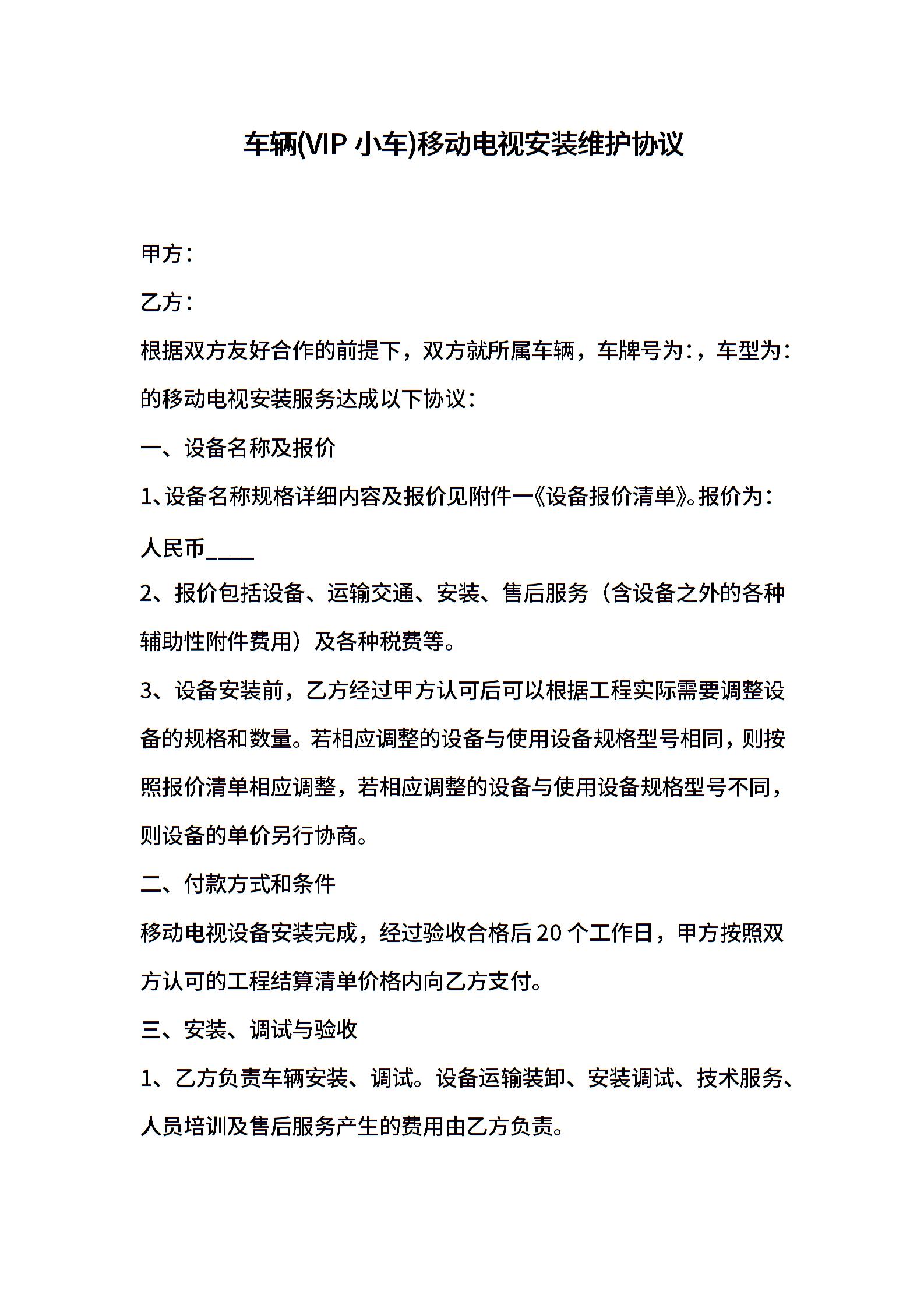 车辆(VIP 小车)移动电视安装维护协议

甲方：

乙方：

根据双方友好合作的前提下，双方就所属车辆，车牌号为:，车型为:的移动电视安装服务达成以下协议：

一、设备名称及报价

1、设备名称规格详细内容及报价见附件一《设备报价清单》。报价为：人民币____

2、报价包括设备、运输交通、安装、售后服务（含设备之外的各种辅助性附件费用）及各种税费等。

3、设备安装前，乙方经过甲方认可后可以根据工程实际需要调整设备的规格和数量。若相应调整的设备与使用设备规格型号相同，则按照报价清单相应调整，若相应调整的设备与使用设备规格型号不同，则设备的单价另行协商。

二、付款方式和条件

移动电视设备安装完成，经过验收合格后 20 个工作日，甲方按照双方认可的工程结算清单价格内向乙方支付。

三、安装、调试与验收

1、乙方负责车辆安装、调试。设备运输装卸、安装调试、技术服务、人员培训及售后服务产生的费用由乙方负责。